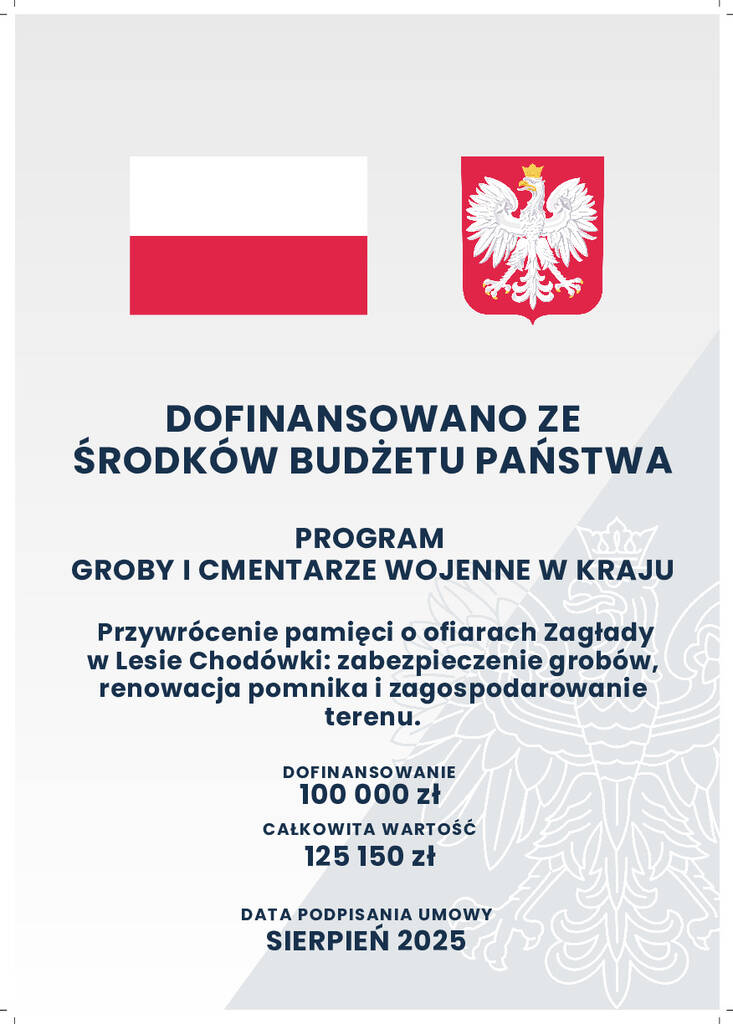 DOFINANSOWANO ZE ŚRODKÓW BUDŻETU PAŃSTWA

PROGRAM
GROBY I CMENTARZE WOJENNE W KRAJU

Przywrócenie pamięci o ofiarach Zagłady w Lesie Chodówki: zabezpieczenie grobów, renowacja pomnika i zagospodarowanie terenu.

DOFINANSOWANIE
100 000 zł

CAŁKOWITA WARTOŚĆ
125 150 zł

DATA PODPISANIA UMOWY
SIERPIEŃ 2025